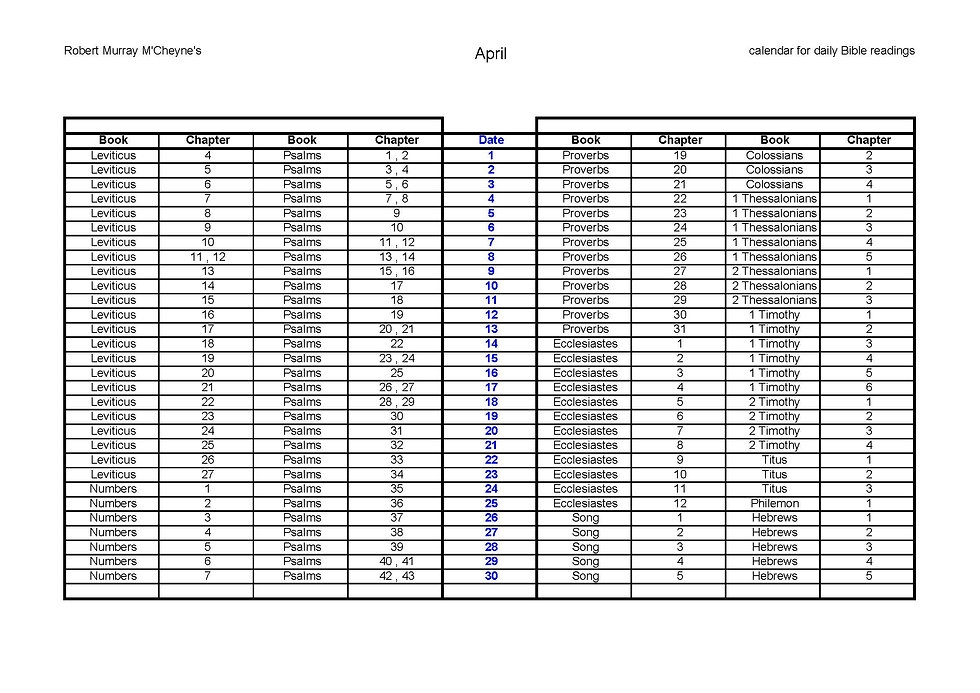 Robert Murray M'Cheyne's

April

calendar for daily Bible readings

| Book | Chapter | Book | Chapter | Date | Book | Chapter | Book | Chapter |
|---|---|---|---|---|---|---|---|---|
| Leviticus | 4 | Psalms | 1 , 2 | 1 | Proverbs | 19 | Colossians | 2 |
| Leviticus | 5 | Psalms | 3 , 4 | 2 | Proverbs | 20 | Colossians | 3 |
| Leviticus | 6 | Psalms | 5 , 6 | 3 | Proverbs | 21 | Colossians | 4 |
| Leviticus | 7 | Psalms | 7 , 8 | 4 | Proverbs | 22 | 1 Thessalonians | 1 |
| Leviticus | 8 | Psalms | 9 | 5 | Proverbs | 23 | 1 Thessalonians | 2 |
| Leviticus | 9 | Psalms | 10 | 6 | Proverbs | 24 | 1 Thessalonians | 3 |
| Leviticus | 10 | Psalms | 11 , 12 | 7 | Proverbs | 25 | 1 Thessalonians | 4 |
| Leviticus | 11 , 12 | Psalms | 13 , 14 | 8 | Proverbs | 26 | 1 Thessalonians | 5 |
| Leviticus | 13 | Psalms | 15 , 16 | 9 | Proverbs | 27 | 2 Thessalonians | 1 |
| Leviticus | 14 | Psalms | 17 | 10 | Proverbs | 28 | 2 Thessalonians | 2 |
| Leviticus | 15 | Psalms | 18 | 11 | Proverbs | 29 | 2 Thessalonians | 3 |
| Leviticus | 16 | Psalms | 19 | 12 | Proverbs | 30 | 1 Timothy | 1 |
| Leviticus | 17 | Psalms | 20 , 21 | 13 | Proverbs | 31 | 1 Timothy | 2 |
| Leviticus | 18 | Psalms | 22 | 14 | Ecclesiastes | 1 | 1 Timothy | 3 |
| Leviticus | 19 | Psalms | 23 , 24 | 15 | Ecclesiastes | 2 | 1 Timothy | 4 |
| Leviticus | 20 | Psalms | 25 | 16 | Ecclesiastes | 3 | 1 Timothy | 5 |
| Leviticus | 21 | Psalms | 26 , 27 | 17 | Ecclesiastes | 4 | 1 Timothy | 6 |
| Leviticus | 22 | Psalms | 28 , 29 | 18 | Ecclesiastes | 5 | 2 Timothy | 1 |
| Leviticus | 23 | Psalms | 30 | 19 | Ecclesiastes | 6 | 2 Timothy | 2 |
| Leviticus | 24 | Psalms | 31 | 20 | Ecclesiastes | 7 | 2 Timothy | 3 |
| Leviticus | 25 | Psalms | 32 | 21 | Ecclesiastes | 8 | 2 Timothy | 4 |
| Leviticus | 26 | Psalms | 33 | 22 | Ecclesiastes | 9 | Titus | 1 |
| Leviticus | 27 | Psalms | 34 | 23 | Ecclesiastes | 10 | Titus | 2 |
| Numbers | 1 | Psalms | 35 | 24 | Ecclesiastes | 11 | Titus | 3 |
| Numbers | 2 | Psalms | 36 | 25 | Ecclesiastes | 12 | Philemon | 1 |
| Numbers | 3 | Psalms | 37 | 26 | Song | 1 | Hebrews | 1 |
| Numbers | 4 | Psalms | 38 | 27 | Song | 2 | Hebrews | 2 |
| Numbers | 5 | Psalms | 39 | 28 | Song | 3 | Hebrews | 3 |
| Numbers | 6 | Psalms | 40 , 41 | 29 | Song | 4 | Hebrews | 4 |
| Numbers | 7 | Psalms | 42 , 43 | 30 | Song | 5 | Hebrews | 5 |